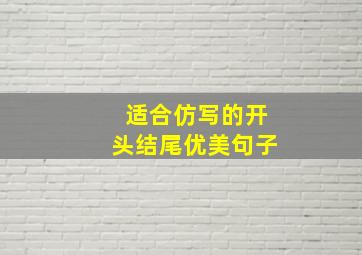 适合仿写的开头结尾优美句子